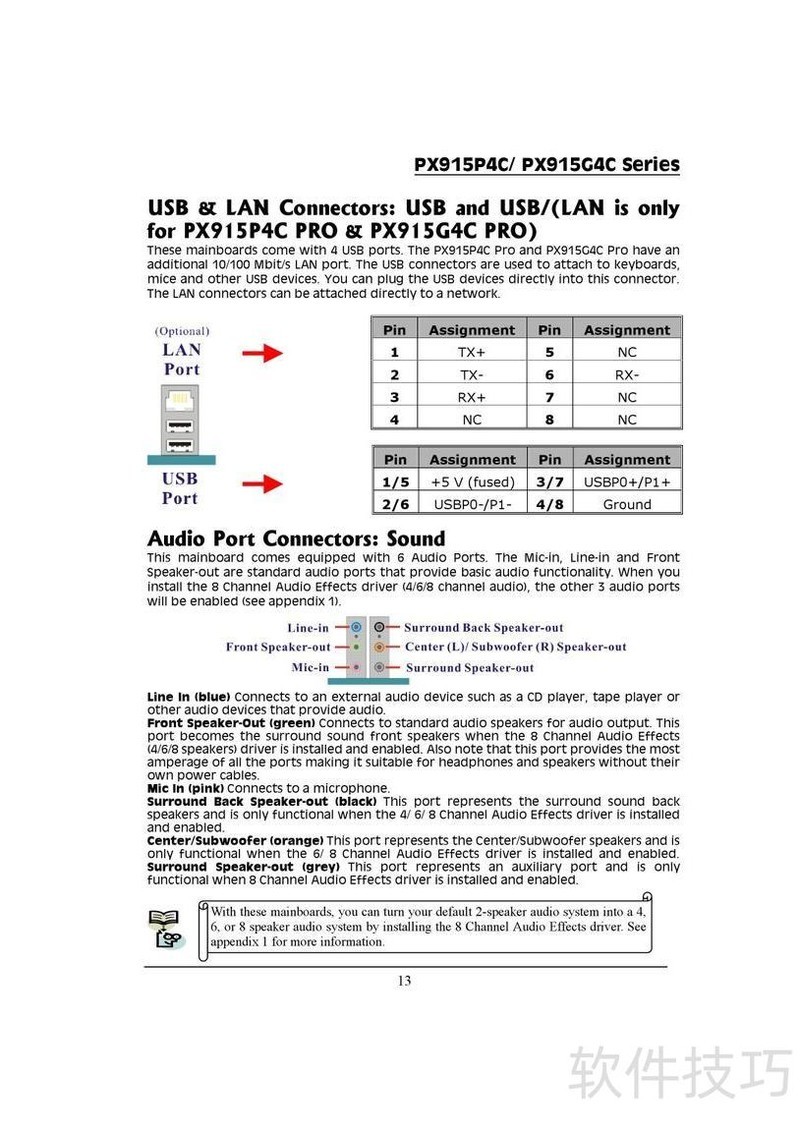 PX915P4C/ PX915G4C Series

USB & LAN Connectors: USB and USB/(LAN is only for PX915P4C PRO & PX915G4C PRO)

These mainboards come with 4 USB ports. The PX915P4C Pro and PX915G4C Pro have an additional 10/100 Mbit/s LAN port. The USB connectors are used to attach to keyboards, mice and other USB devices. You can plug the USB devices directly into this connector. The LAN connectors can be attached directly to a network.

(Optional)
LAN
Port

USB
Port

| Pin | Assignment | Pin | Assignment |
|---|---|---|---|
| 1 | TX+ | 5 | NC |
| 2 | TX- | 6 | RX- |
| 3 | RX+ | 7 | NC |
| 4 | NC | 8 | NC |

| Pin | Assignment | Pin | Assignment |
|---|---|---|---|
| 1/5 | +5 V (fused) | 3/7 | USBP0+/P1+ |
| 2/6 | USBP0-/P1- | 4/8 | Ground |

Audio Port Connectors: Sound

This mainboard comes equipped with 6 Audio Ports. The Mic-in, Line-in and Front Speaker-out are standard audio ports that provide basic audio functionality. When you install the 8 Channel Audio Effects driver (4/6/8 channel audio), the other 3 audio ports will be enabled (see appendix 1).

Line-in
Front Speaker-out
Mic-in
Surround Back Speaker-out
Center (L)/ Subwoofer (R) Speaker-out
Surround Speaker-out

Line In (blue) Connects to an external audio device such as a CD player, tape player or other audio devices that provide audio.
Front Speaker-Out (green) Connects to standard audio speakers for audio output. This port becomes the surround sound front speakers when the 8 Channel Audio Effects (4/6/8 speakers) driver is installed and enabled. Also note that this port provides the most amperage of all the ports making it suitable for headphones and speakers without their own power cables.
Mic In (pink) Connects to a microphone.
Surround Back Speaker-out (black) This port represents the surround sound back speakers and is only functional when the 4/ 6/ 8 Channel Audio Effects driver is installed and enabled.
Center/Subwoofer (orange) This port represents the Center/Subwoofer speakers and is only functional when the 6/ 8 Channel Audio Effects driver is installed and enabled.
Surround Speaker-out (grey) This port represents an auxiliary port and is only functional when 8 Channel Audio Effects driver is installed and enabled.

With these mainboards, you can turn your default 2-speaker audio system into a 4, 6, or 8 speaker audio system by installing the 8 Channel Audio Effects driver. See appendix 1 for more information.

13

软件技巧